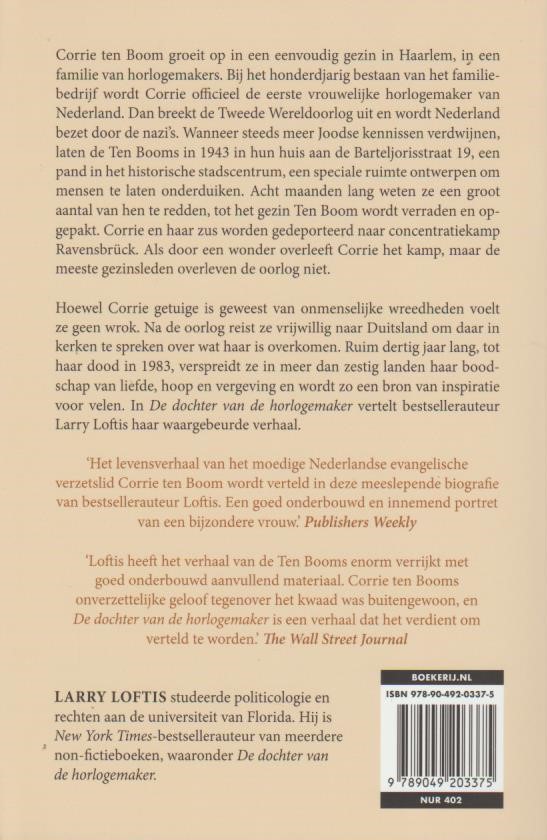 Corrie ten Boom groeit op in een eenvoudig gezin in Haarlem, in een familie van horlogemakers. Bij het honderdjarig bestaan van het familiebedrijf wordt Corrie officieel de eerste vrouwelijke horlogemaker van Nederland. Dan breekt de Tweede Wereldoorlog uit en wordt Nederland bezet door de nazi's. Wanneer steeds meer Joodse kennissen verdwijnen, laten de Ten Booms in 1943 in hun huis aan de Barteljorisstraat 19, een pand in het historische stadscentrum, een speciale ruimte ontwerpen om mensen te laten onderduiken. Acht maanden lang weten ze een groot aantal van hen te redden, tot het gezin Ten Boom wordt verraden en opgepakt. Corrie en haar zus worden gedeporteerd naar concentratiekamp Ravensbrück. Als door een wonder overleeft Corrie het kamp, maar de meeste gezinsleden overleven de oorlog niet.

Hoewel Corrie getuige is geweest van onmenselijke wreedheden voelt ze geen wrok. Na de oorlog reist ze vrijwillig naar Duitsland om daar in kerken te spreken over wat haar is overkomen. Ruim dertig jaar lang, tot haar dood in 1983, verspreidt ze in meer dan zestig landen haar boodschap van liefde, hoop en vergeving en wordt zo een bron van inspiratie voor velen. In De dochter van de horlogemaker vertelt bestsellerauteur Larry Loftis haar waargebeurde verhaal.

'Het levensverhaal van het moedige Nederlandse evangelische verzetslid Corrie ten Boom wordt verteld in deze meeslepende biografie van bestsellerauteur Loftis. Een goed onderbouwd en innemend portret van een bijzondere vrouw.' Publishers Weekly

'Loftis heeft het verhaal van de Ten Booms enorm verrijkt met goed onderbouwd aanvullend materiaal. Corrie ten Booms onverzettelijke geloof tegenover het kwaad was buitengewoon, en De dochter van de horlogemaker is een verhaal dat het verdient om verteld te worden.' The Wall Street Journal

LARRY LOFTIS studeerde politicologie en rechten aan de universiteit van Florida. Hij is New York Times-bestsellerauteur van meerdere non-fictieboeken, waaronder De dochter van de horlogemaker.

BOEKERIJ.NL

ISBN 978-90-492-0337-5

9 789049 203375

NUR 402